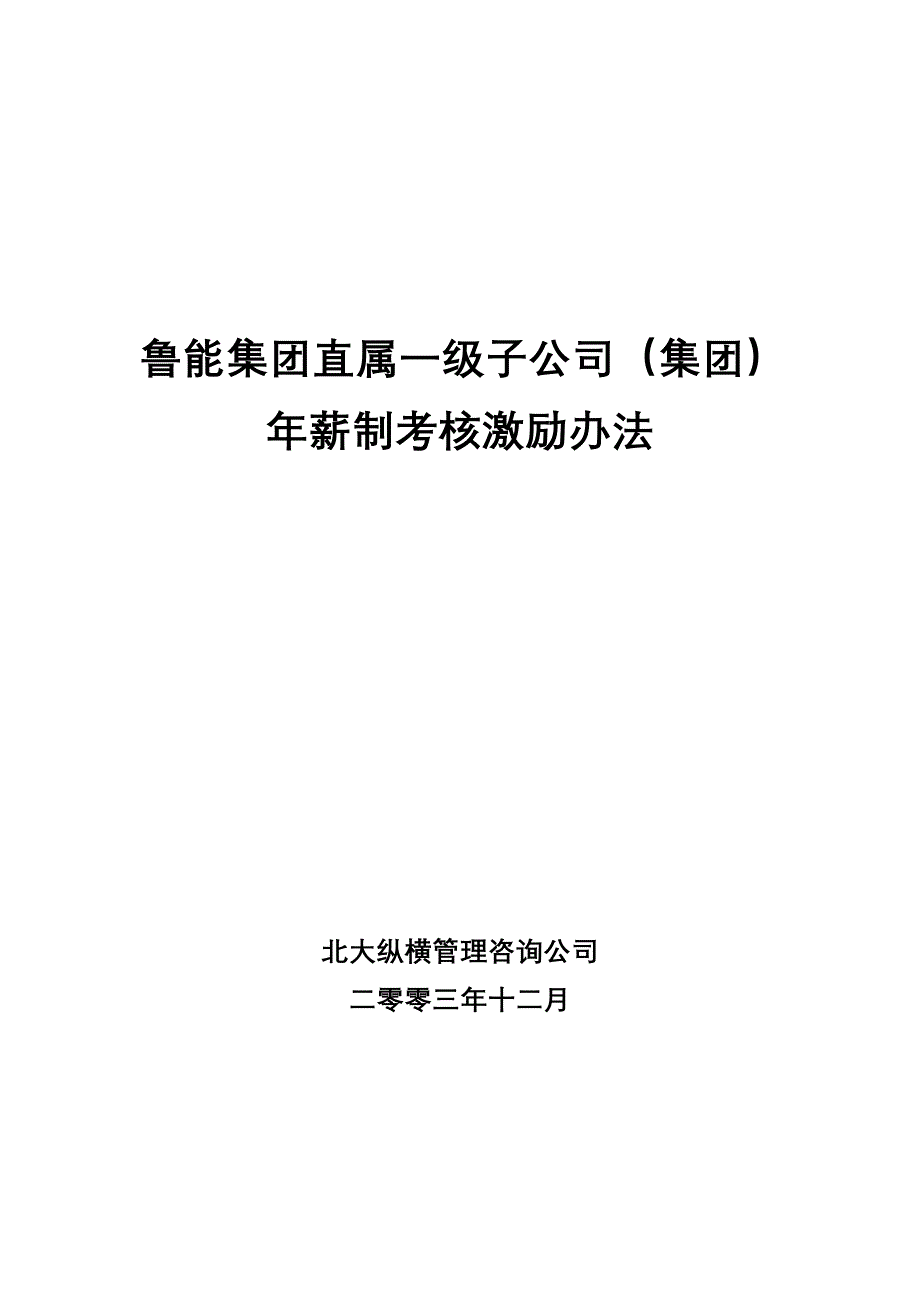 鲁能集团直属一级子公司（集团）
年薪制考核激励办法

北大纵横管理咨询公司
二零零三年十二月